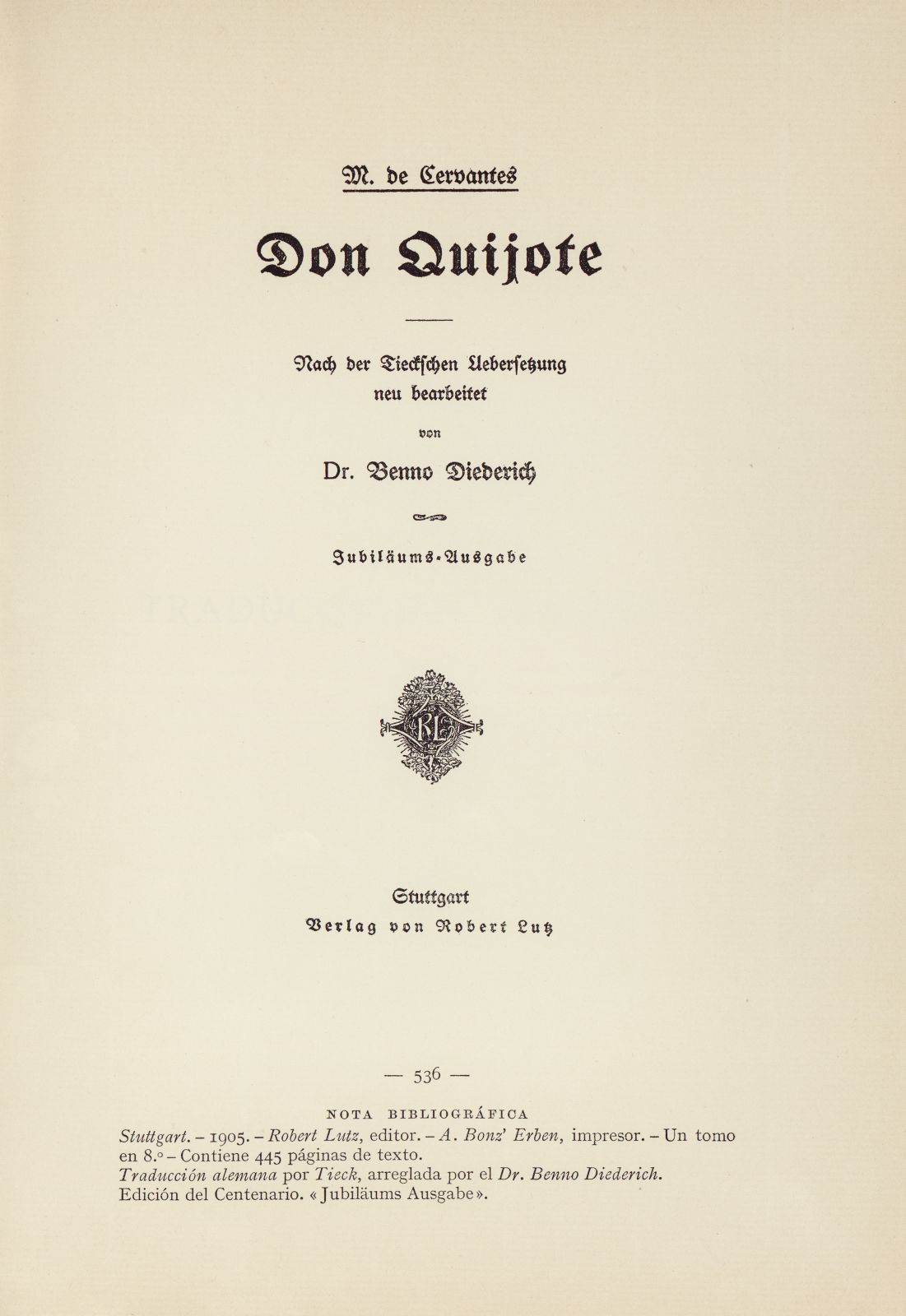 M. de Cervantes

Don Quijote

Nach der Tieckschen Uebersetzung neu bearbeitet

von

Dr. Benno Diederich

Jubiläums-Ausgabe

RL

Stuttgart
Verlag von Robert Lutz

— 536 —

NOTA BIBLIOGRÁFICA

Stuttgart. – 1905. – Robert Lutz, editor. – A. Bonz' Erben, impresor. – Un tomo en 8.º – Contiene 445 páginas de texto.
Traducción alemana por Tieck, arreglada por el Dr. Benno Diederich.
Edición del Centenario. «Jubiläums Ausgabe».